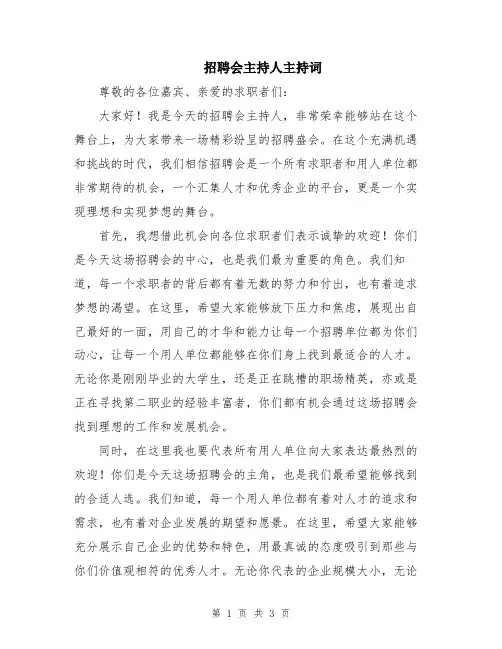 招聘会主持人主持词

尊敬的各位嘉宾、亲爱的求职者们：

大家好！我是今天的招聘会主持人，非常荣幸能够站在这个舞台上，为大家带来一场精彩纷呈的招聘盛会。在这个充满机遇和挑战的时代，我们相信招聘会是一个所有求职者和用人单位都非常期待的机会，一个汇集人才和优秀企业的平台，更是一个实现理想和实现梦想的舞台。

首先，我想借此机会向各位求职者们表示诚挚的欢迎！你们是今天这场招聘会的中心，也是我们最为重要的角色。我们知道，每一个求职者的背后都有着无数的努力和付出，也有着追求梦想的渴望。在这里，希望大家能够放下压力和焦虑，展现出自己最好的一面，用自己的才华和能力让每一个招聘单位都为你们动心，让每一个用人单位都能够在你们身上找到最适合的人才。无论你是刚刚毕业的大学生，还是正在跳槽的职场精英，亦或是正在寻找第二职业的经验丰富者，你们都有机会通过这场招聘会找到理想的工作和发展机会。

同时，在这里我也要代表所有用人单位向大家表达最热烈的欢迎！你们是今天这场招聘会的主角，也是我们最希望能够找到的合适人选。我们知道，每一个用人单位都有着对人才的追求和需求，也有着对企业发展的期望和愿景。在这里，希望大家能够充分展示自己企业的优势和特色，用最真诚的态度吸引到那些与你们价值观相符的优秀人才。无论你代表的企业规模大小，无论

第 1 页 共 3 页